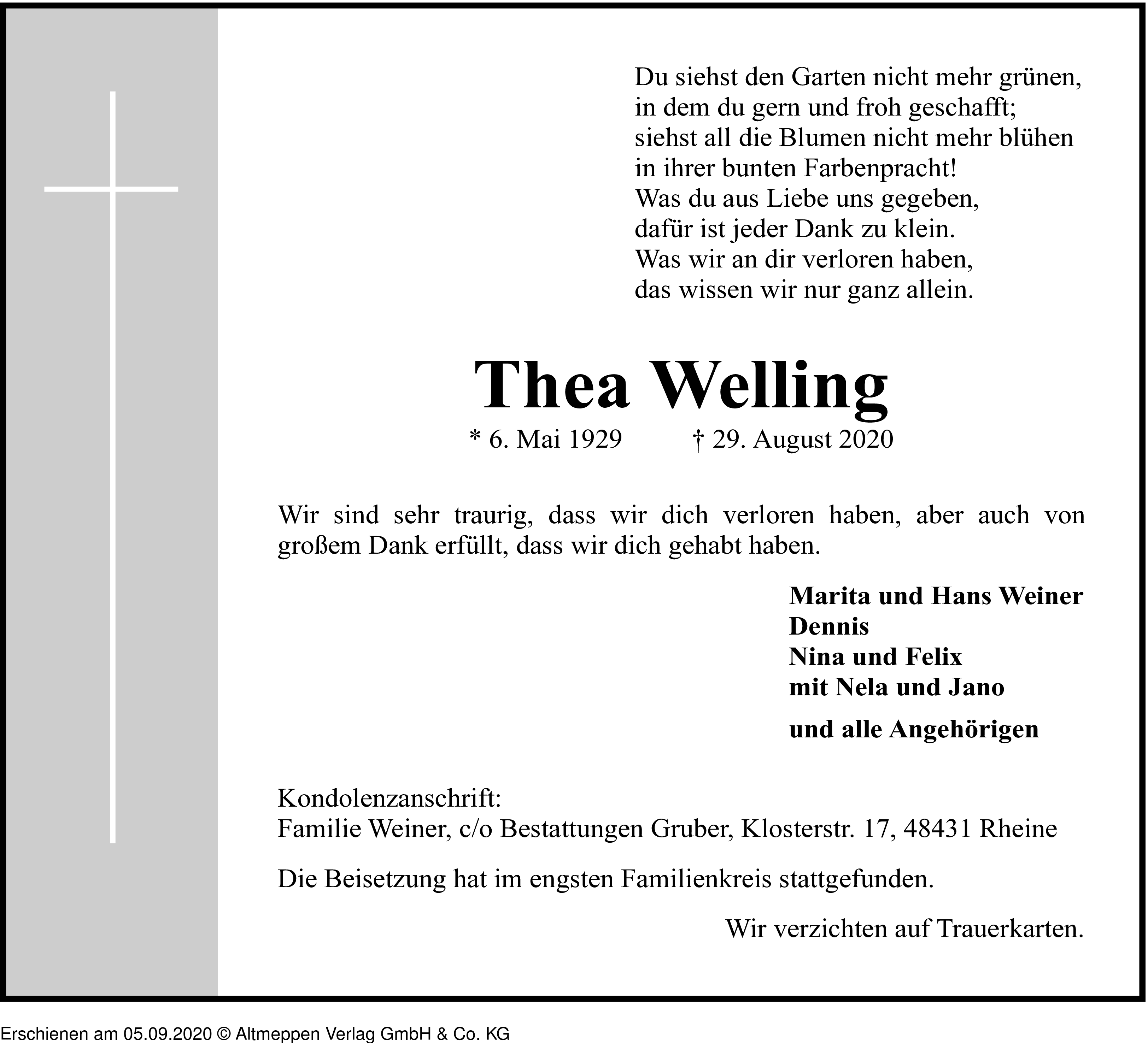 Du siehst den Garten nicht mehr grünen,
in dem du gern und froh geschafft;
siehst all die Blumen nicht mehr blühen
in ihrer bunten Farbenpracht!
Was du aus Liebe uns gegeben,
dafür ist jeder Dank zu klein.
Was wir an dir verloren haben,
das wissen wir nur ganz allein.

Thea Welling

* 6. Mai 1929 † 29. August 2020

Wir sind sehr traurig, dass wir dich verloren haben, aber auch von großem Dank erfüllt, dass wir dich gehabt haben.

Marita und Hans Weiner
Dennis
Nina und Felix
mit Nela und Jano

und alle Angehörigen

Kondolenzanschrift:
Familie Weiner, c/o Bestattungen Gruber, Klosterstr. 17, 48431 Rheine

Die Beisetzung hat im engsten Familienkreis stattgefunden.

Wir verzichten auf Trauerkarten.

Erschienen am 05.09.2020 © Altmeppen Verlag GmbH & Co. KG